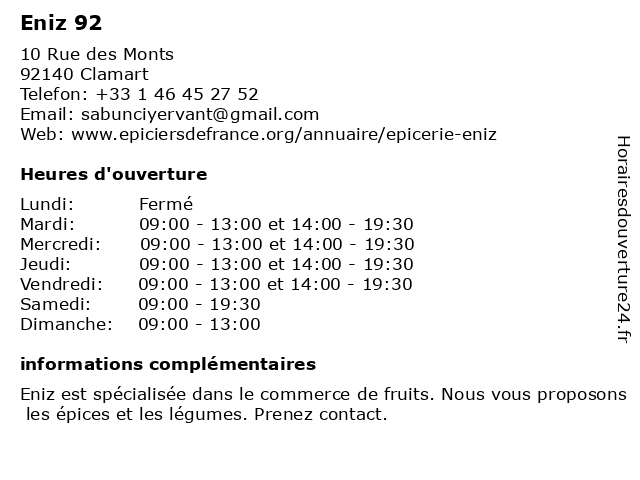 Eniz 92

10 Rue des Monts
92140 Clamart
Telefon: +33 1 46 45 27 52
Email: sabunciyervant@gmail.com
Web: www.epiciersdefrance.org/annuaire/epicerie-eniz

Heures d'ouverture

Lundi: Fermé
Mardi: 09:00 - 13:00 et 14:00 - 19:30
Mercredi: 09:00 - 13:00 et 14:00 - 19:30
Jeudi: 09:00 - 13:00 et 14:00 - 19:30
Vendredi: 09:00 - 13:00 et 14:00 - 19:30
Samedi: 09:00 - 19:30
Dimanche: 09:00 - 13:00

informations complémentaires

Eniz est spécialisée dans le commerce de fruits. Nous vous proposons les épices et les légumes. Prenez contact.

Horairesdouverture24.fr